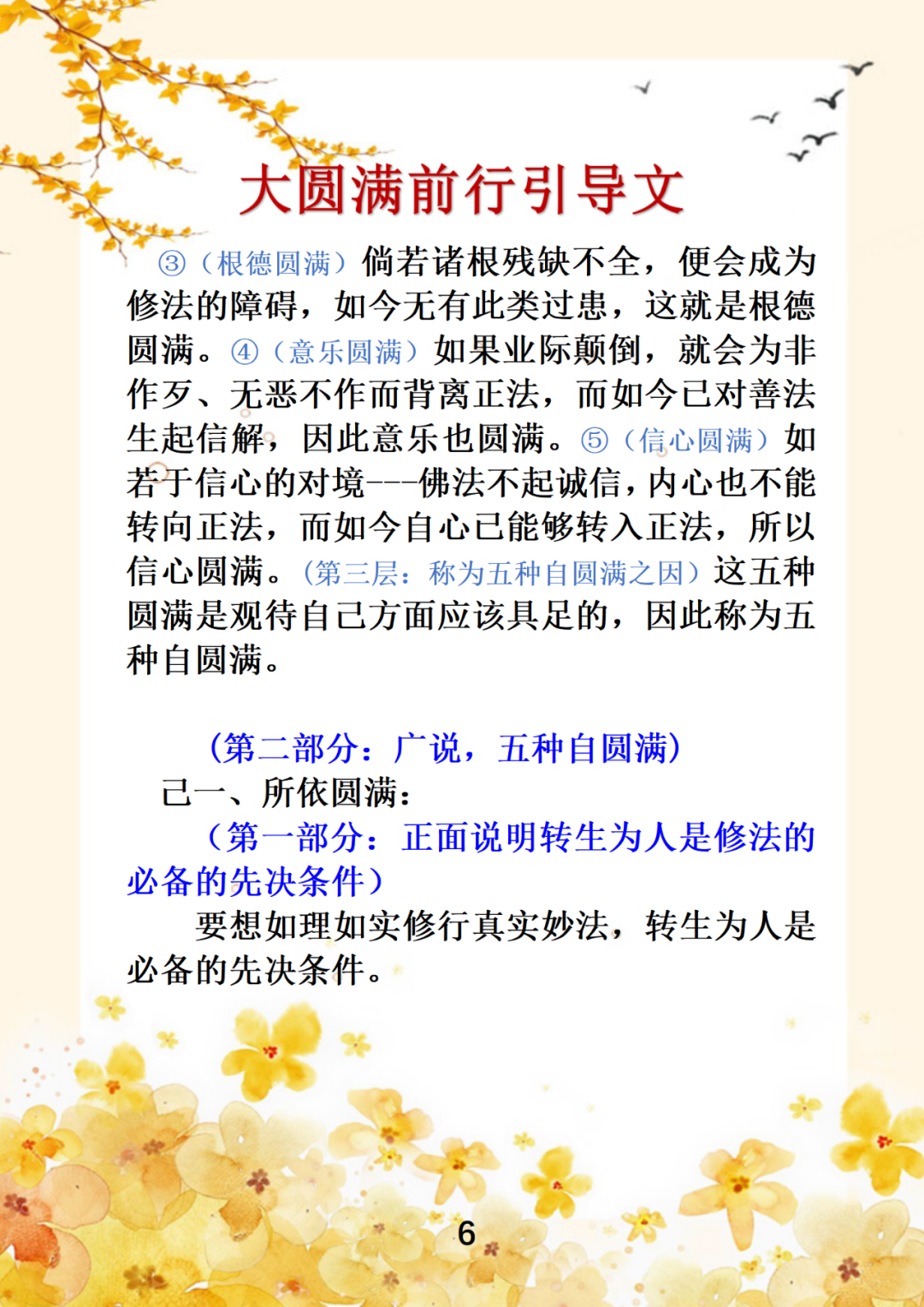 大圆满前行引导文

③（根德圆满）倘若诸根残缺不全，便会成为修法的障碍，如今无有此类过患，这就是根德圆满。④（意乐圆满）如果业际颠倒，就会为非作歹、无恶不作而背离正法，而如今已对善法生起信解，因此意乐也圆满。⑤（信心圆满）如若于信心的对境---佛法不起诚信，内心也不能转向正法，而如今自心已能够转入正法，所以信心圆满。（第三层：称为五种自圆满之因）这五种圆满是观待自己方面应该具足的，因此称为五种自圆满。

（第二部分：广说，五种自圆满）

己一、所依圆满：

（第一部分：正面说明转生为人是修法的必备的先决条件）

要想如理如实修行真实妙法，转生为人是必备的先决条件。

6